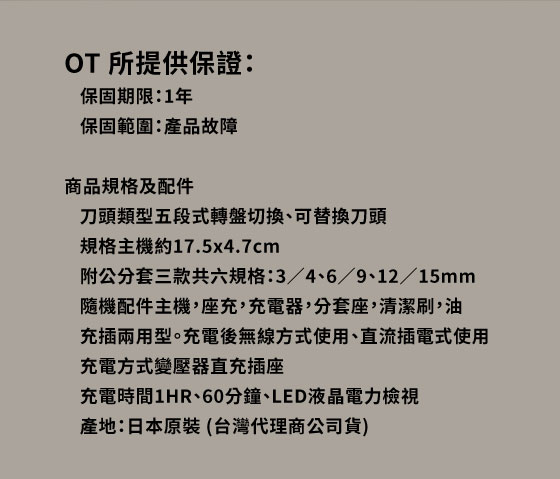 OT 所提供保證:

保固期限:1年

保固範圍:產品故障

商品規格及配件

刀頭類型五段式轉盤切換、可替換刀頭

規格主機約17.5x4.7cm

附公分套三款共六規格:3／4、6／9、12／15mm

隨機配件主機,座充,充電器,分套座,清潔刷,油

充插兩用型。充電後無線方式使用、直流插電式使用

充電方式變壓器直充插座

充電時間1HR、60分鐘、LED液晶電力檢視

產地:日本原裝 (台灣代理商公司貨)